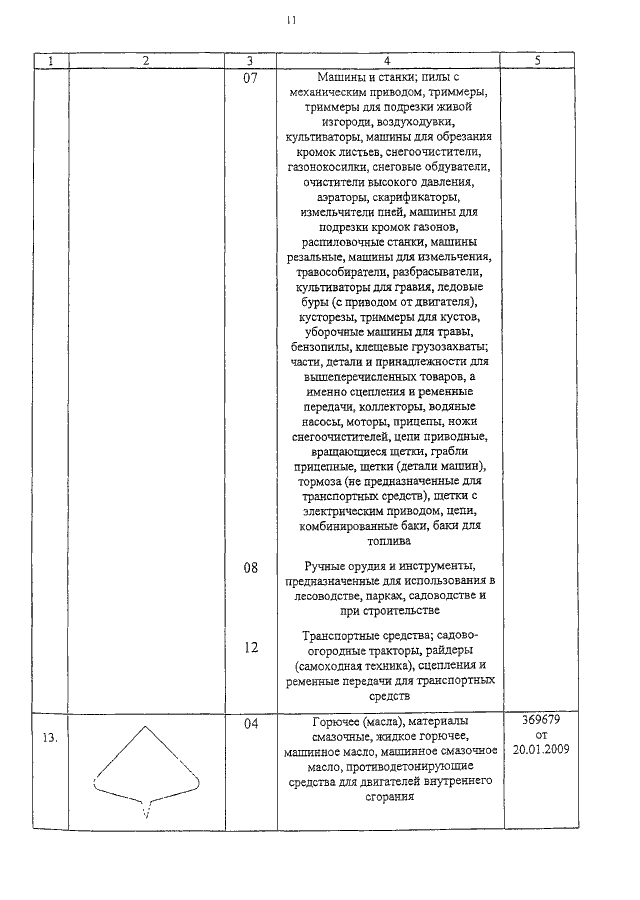 11

| 1 | 2 | 3 | 4 | 5 |
|---|---|---|---|---|
| | | 07 | Машины и станки; пилы с механическим приводом, триммеры, триммеры для подрезки живой изгороди, воздуходувки, культиваторы, машины для обрезания кромок листьев, снегоочистители, газонокосилки, снеговые обдуватели, очистители высокого давления, аэраторы, скарификаторы, измельчители пней, машины для подрезки кромок газонов, распиловочные станки, машины резальные, машины для измельчения, травособиратели, разбрасыватели, культиваторы для гравия, ледовые буры (с приводом от двигателя), кусторезы, триммеры для кустов, уборочные машины для травы, бензопилы, клещевые грузозахваты; части, детали и принадлежности для вышеперечисленных товаров, а именно сцепления и ременные передачи, коллекторы, водяные насосы, моторы, прицепы, ножи снегоочистителей, цепи приводные, вращающиеся щетки, грабли прицепные, щетки (детали машин), тормоза (не предназначенные для транспортных средств), щетки с электрическим приводом, цепи, комбинированные баки, баки для топлива | |
| | | 08 | Ручные орудия и инструменты, предназначенные для использования в лесоводстве, парках, садоводстве и при строительстве | |
| | | 12 | Транспортные средства; садово-огородные тракторы, райдеры (самоходная техника), сцепления и ременные передачи для транспортных средств | |
| 13. | | 04 | Горючее (масла), материалы смазочные, жидкое горючее, машинное масло, машинное смазочное масло, противодетонирующие средства для двигателей внутреннего сгорания | 369679 от 20.01.2009 |